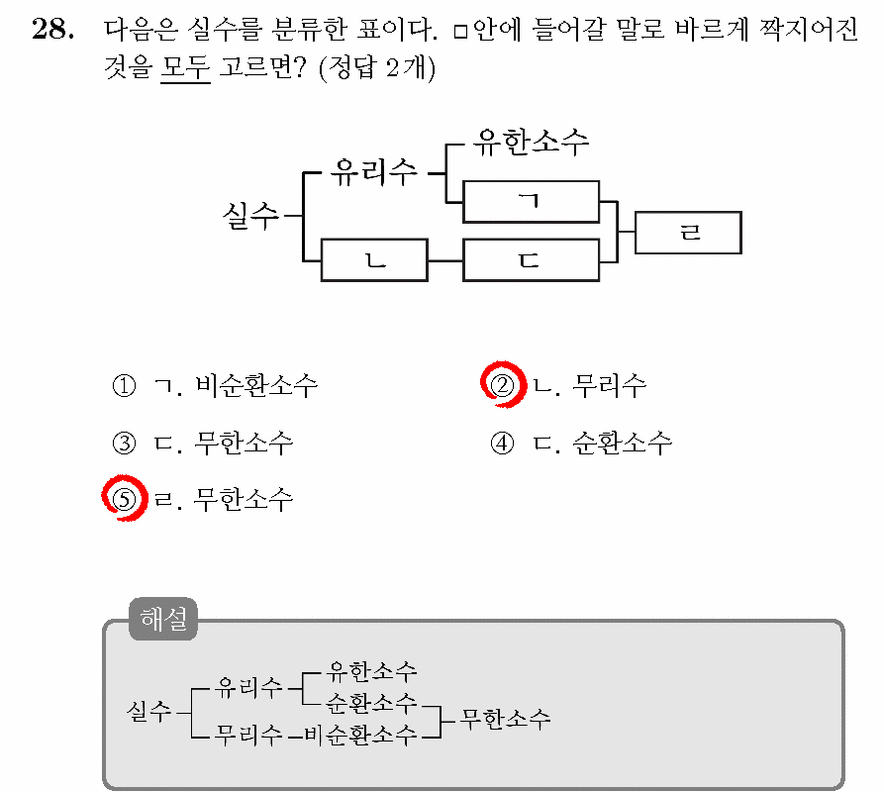 28. 다음은 실수를 분류한 표이다. □안에 들어갈 말로 바르게 짝지어진 것을 모두 고르면? (정답 2개)

실수
유리수
유한소수
ㄱ
ㄴ
ㄷ
ㄹ

① ㄱ. 비순환소수
② ㄴ. 무리수
③ ㄷ. 무한소수
④ ㄷ. 순환소수
⑤ ㄹ. 무한소수

해설

실수
유리수
유한소수
순환소수
무리수
비순환소수
무한소수